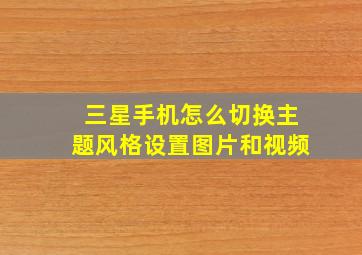 三星手机怎么切换主题风格设置图片和视频